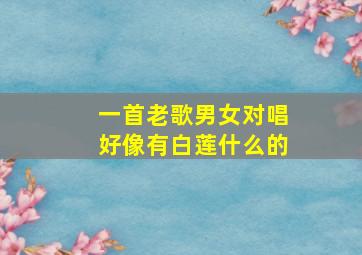 一首老歌男女对唱
好像有白莲什么的